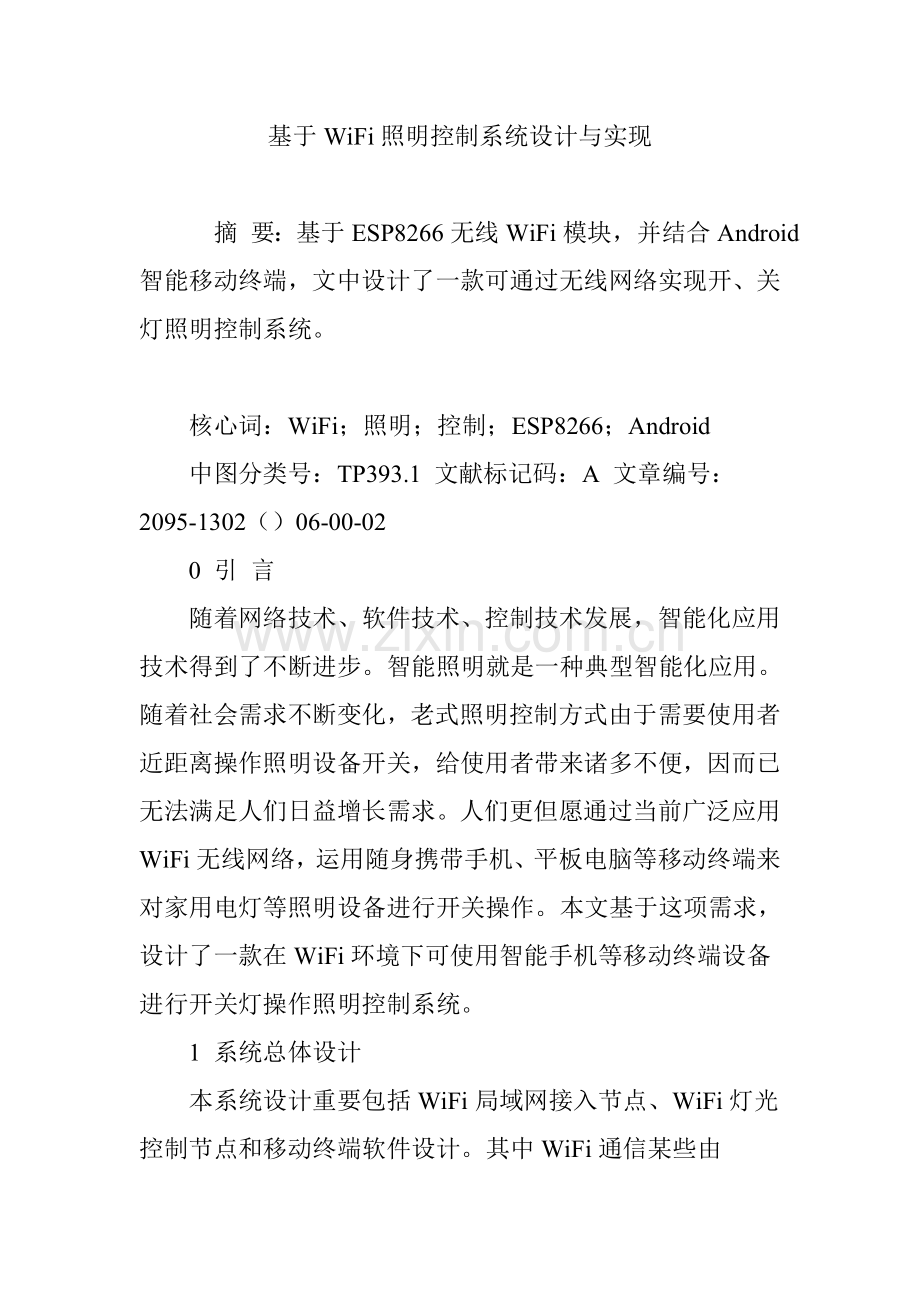 基于 WiFi 照明控制系统设计与实现

摘 要：基于 ESP8266 无线 WiFi 模块，并结合 Android 智能移动终端，文中设计了一款可通过无线网络实现开、关灯照明控制系统。

核心词：WiFi；照明；控制；ESP8266；Android

中图分类号：TP393.1 文献标记码：A 文章编号：2095-1302（）06-00-02

0 引 言

随着网络技术、软件技术、控制技术发展，智能化应用技术得到了不断进步。智能照明就是一种典型智能化应用。随着社会需求不断变化，老式照明控制方式由于需要使用者近距离操作照明设备开关，给使用者带来诸多不便，因而已无法满足人们日益增长需求。人们更但愿通过当前广泛应用 WiFi 无线网络，运用随身携带手机、平板电脑等移动终端来对家用电灯等照明设备进行开关操作。本文基于这项需求，设计了一款在 WiFi 环境下可使用智能手机等移动终端设备进行开关灯操作照明控制系统。

1 系统总体设计

本系统设计重要包括 WiFi 局域网接入节点、WiFi 灯光控制节点和移动终端软件设计。其中 WiFi 通信某些由

www.zixin.com.cn